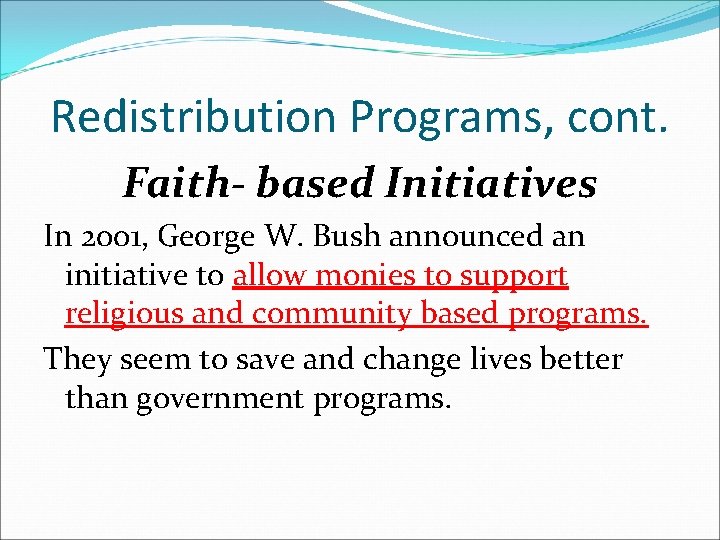 Redistribution Programs, cont.

Faith- based Initiatives

In 2001, George W. Bush announced an initiative to allow monies to support religious and community based programs.

They seem to save and change lives better than government programs.